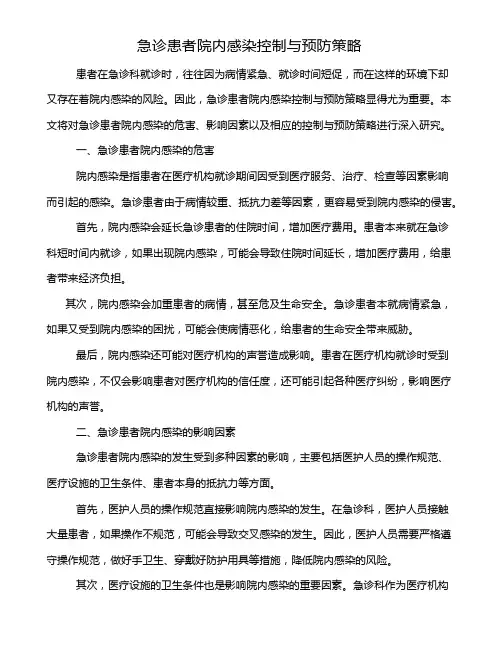 急诊患者院内感染控制与预防策略

患者在急诊科就诊时，往往因为病情紧急、就诊时间短促，而在这样的环境下却又存在着院内感染的风险。因此，急诊患者院内感染控制与预防策略显得尤为重要。本文将对急诊患者院内感染的危害、影响因素以及相应的控制与预防策略进行深入研究。

一、急诊患者院内感染的危害

院内感染是指患者在医疗机构就诊期间因受到医疗服务、治疗、检查等因素影响而引起的感染。急诊患者由于病情较重、抵抗力差等因素，更容易受到院内感染的侵害。

首先，院内感染会延长急诊患者的住院时间，增加医疗费用。患者本来就在急诊科短时间内就诊，如果出现院内感染，可能会导致住院时间延长，增加医疗费用，给患者带来经济负担。

其次，院内感染会加重患者的病情，甚至危及生命安全。急诊患者本就病情紧急，如果又受到院内感染的困扰，可能会使病情恶化，给患者的生命安全带来威胁。

最后，院内感染还可能对医疗机构的声誉造成影响。患者在医疗机构就诊时受到院内感染，不仅会影响患者对医疗机构的信任度，还可能引起各种医疗纠纷，影响医疗机构的声誉。

二、急诊患者院内感染的影响因素

急诊患者院内感染的发生受到多种因素的影响，主要包括医护人员的操作规范、医疗设施的卫生条件、患者本身的抵抗力等方面。

首先，医护人员的操作规范直接影响院内感染的发生。在急诊科，医护人员接触大量患者，如果操作不规范，可能会导致交叉感染的发生。因此，医护人员需要严格遵守操作规范，做好手卫生、穿戴好防护用具等措施，降低院内感染的风险。

其次，医疗设施的卫生条件也是影响院内感染的重要因素。急诊科作为医疗机构